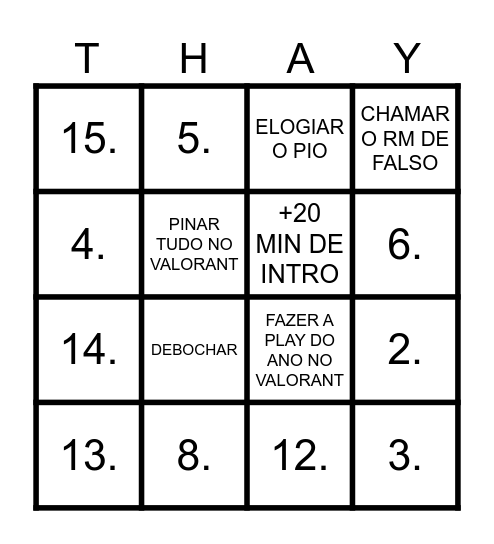 | T | H | A | Y |
|---|---|---|---|
| 15. | 5. | ELOGIAR O PIO | CHAMAR O RM DE FALSO |
| 4. | PINAR TUDO NO VALORANT | +20 MIN DE INTRO | 6. |
| 14. | DEBOCHAR | FAZER A PLAY DO ANO NO VALORANT | 2. |
| 13. | 8. | 12. | 3. |